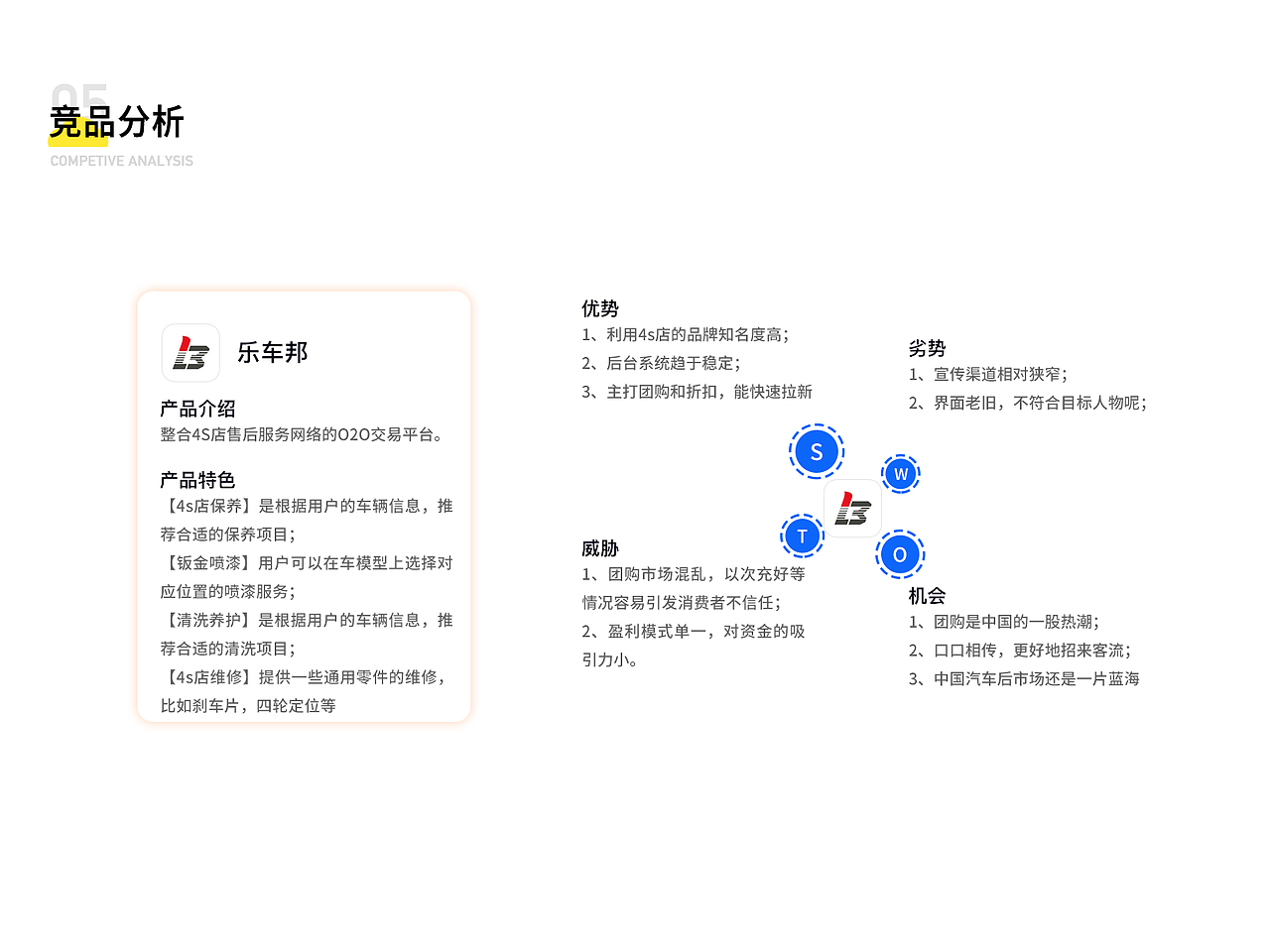 05
竞品分析
COMPETIVE ANALYSIS

乐车邦

产品介绍
整合4S店售后服务网络的O2O交易平台。

产品特色
【4s店保养】是根据用户的车辆信息，推荐合适的保养项目；
【钣金喷漆】用户可以在车模型上选择对应位置的喷漆服务；
【清洗养护】是根据用户的车辆信息，推荐合适的清洗项目；
【4s店维修】提供一些通用零件的维修，比如刹车片，四轮定位等

优势
1、利用4s店的品牌知名度高；
2、后台系统趋于稳定；
3、主打团购和折扣，能快速拉新

劣势
1、宣传渠道相对狭窄；
2、界面老旧，不符合目标人物呢；

S
W
T
O

威胁
1、团购市场混乱，以次充好等情况容易引发消费者不信任；
2、盈利模式单一，对资金的吸引力小。

机会
1、团购是中国的一股热潮；
2、口口相传，更好地招来客流；
3、中国汽车后市场还是一片蓝海